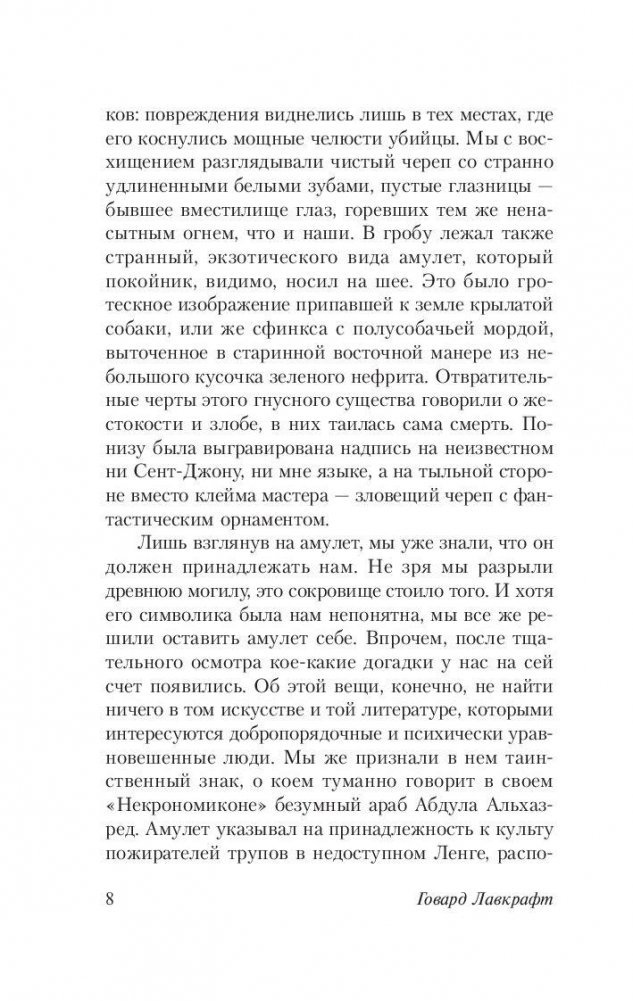 ков: повреждения виднелись лишь в тех местах, где его коснулись мощные челюсти убийцы. Мы с восхищением разглядывали чистый череп со странно удлиненными белыми зубами, пустые глазницы — бывшее вместилище глаз, горевших тем же ненасытным огнем, что и наши. В гробу лежал также странный, экзотического вида амулет, который покойник, видимо, носил на шее. Это было гротескное изображение припавшей к земле крылатой собаки, или же сфинкса с полусобачьей мордой, выточенное в старинной восточной манере из небольшого кусочка зеленого нефрита. Отвратительные черты этого гнусного существа говорили о жестокости и злобе, в них таилась сама смерть. Понизу была выгравирована надпись на неизвестном ни Сент-Джону, ни мне языке, а на тыльной стороне вместо клейма мастера — зловещий череп с фантастическим орнаментом.

Лишь взглянув на амулет, мы уже знали, что он должен принадлежать нам. Не зря мы разрыли древнюю могилу, это сокровище стоило того. И хотя его символика была нам непонятна, мы все же решили оставить амулет себе. Впрочем, после тщательного осмотра кое-какие догадки у нас на сей счет появились. Об этой вещи, конечно, не найти ничего в том искусстве и той литературе, которыми интересуются добропорядочные и психически уравновешенные люди. Мы же признали в нем таинственный знак, о коем туманно говорит в своем «Некрономиконе» безумный араб Абдула Альхазред. Амулет указывал на принадлежность к культу пожирателей трупов в недоступном Ленге, распо-

8 Говард Лавкрафт